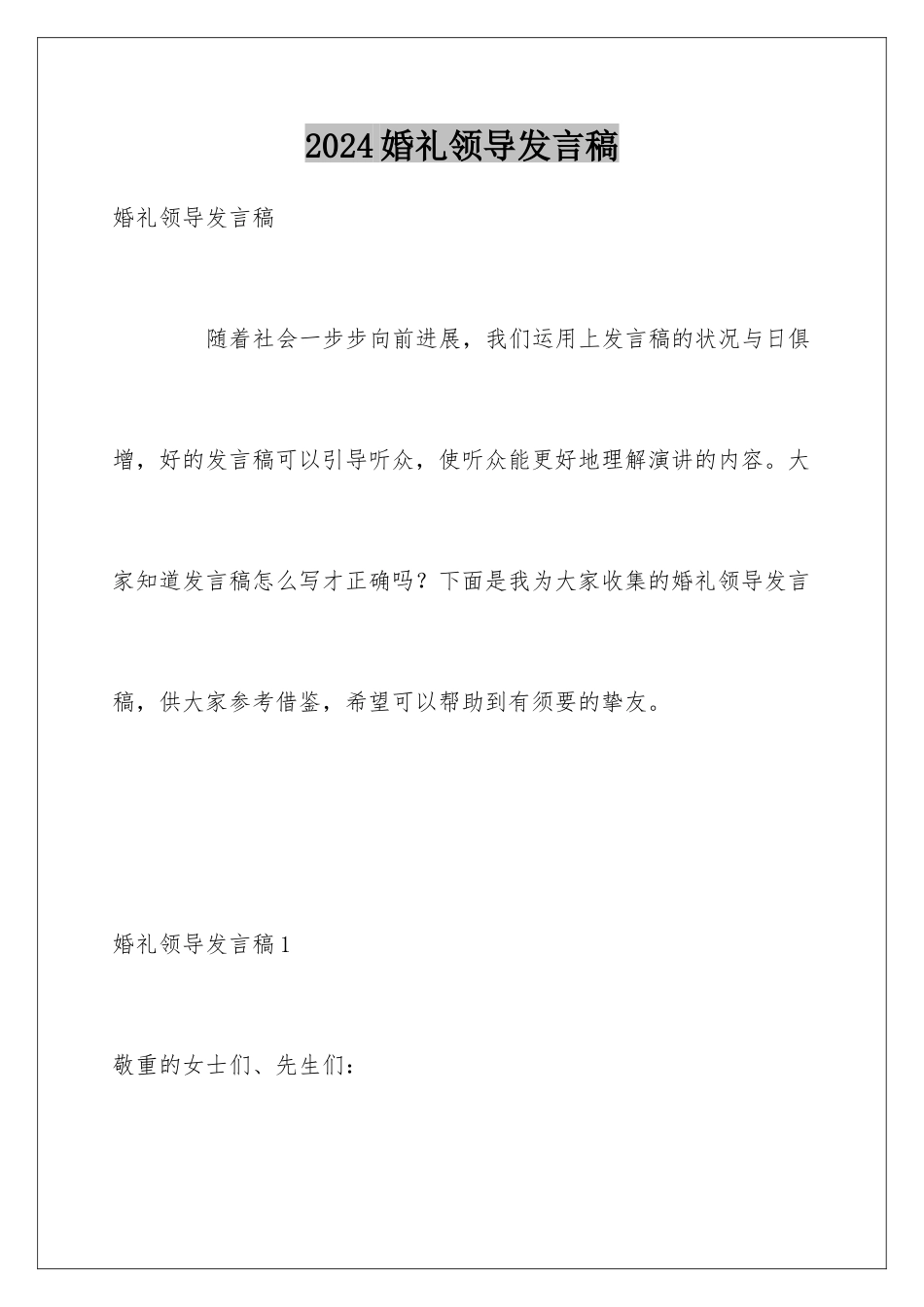 2024婚礼领导发言稿

婚礼领导发言稿

随着社会一步步向前进展，我们运用上发言稿的状况与日俱增，好的发言稿可以引导听众，使听众能更好地理解演讲的内容。大家知道发言稿怎么写才正确吗？下面是我为大家收集的婚礼领导发言稿，供大家参考借鉴，希望可以帮助到有须要的挚友。

婚礼领导发言稿1

敬重的女士们、先生们：